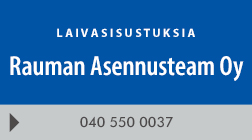 LAIVASISUSTUKSIA

Rauman Asennusteam Oy

040 550 0037